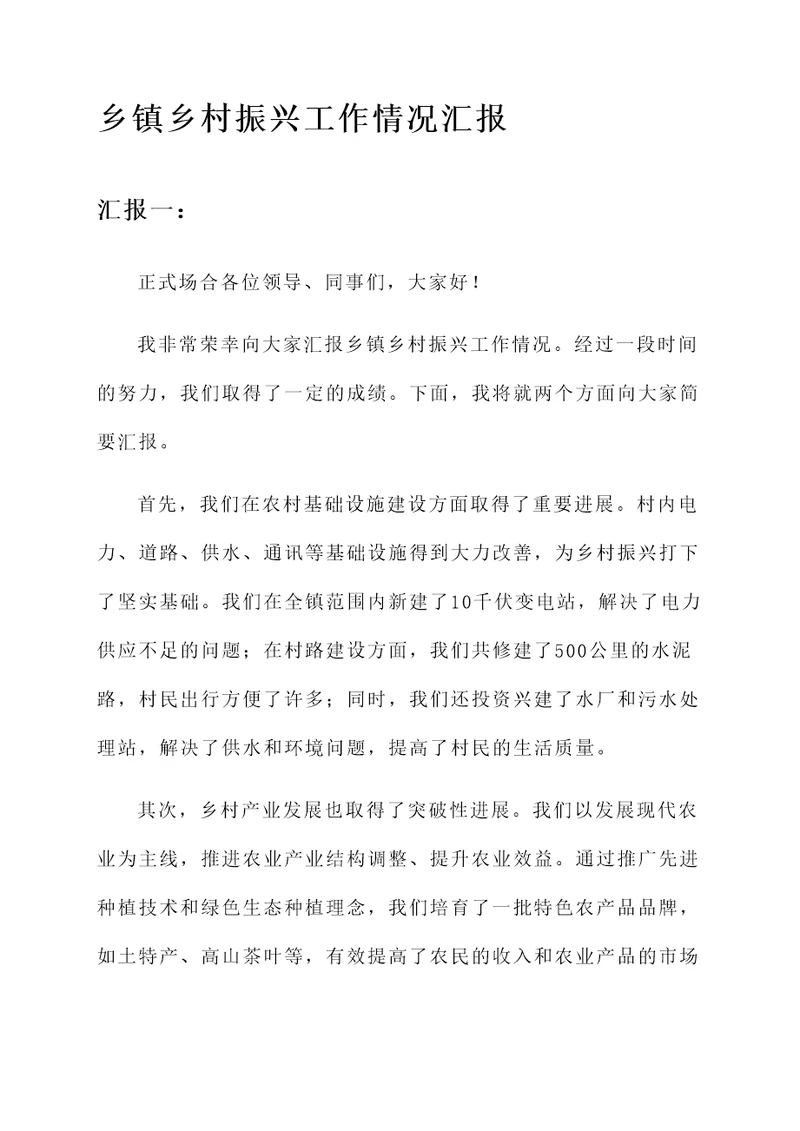 乡镇乡村振兴工作情况汇报

汇报一：

正式场合各位领导、同事们，大家好！

我非常荣幸向大家汇报乡镇乡村振兴工作情况。经过一段时间的努力，我们取得了一定的成绩。下面，我将就两个方面向大家简要汇报。

首先，我们在农村基础设施建设方面取得了重要进展。村内电力、道路、供水、通讯等基础设施得到大力改善，为乡村振兴打下了坚实基础。我们在全镇范围内新建了10千伏变电站，解决了电力供应不足的问题；在村路建设方面，我们共修建了500公里的水泥路，村民出行方便了许多；同时，我们还投资兴建了水厂和污水处理站，解决了供水和环境问题，提高了村民的生活质量。

其次，乡村产业发展也取得了突破性进展。我们以发展现代农业为主线，推进农业产业结构调整、提升农业效益。通过推广先进种植技术和绿色生态种植理念，我们培育了一批特色农产品品牌，如土特产、高山茶叶等，有效提高了农民的收入和农业产品的市场